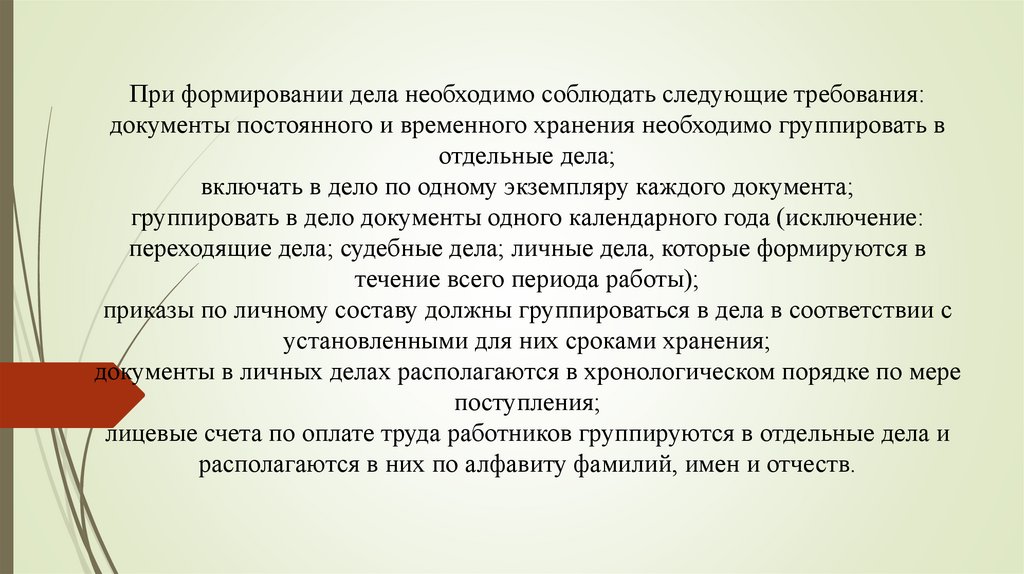 При формировании дела необходимо соблюдать следующие требования:
документы постоянного и временного хранения необходимо группировать в отдельные дела;
включать в дело по одному экземпляру каждого документа;
группировать в дело документы одного календарного года (исключение: переходящие дела; судебные дела; личные дела, которые формируются в течение всего периода работы);
приказы по личному составу должны группироваться в дела в соответствии с установленными для них сроками хранения;
документы в личных делах располагаются в хронологическом порядке по мере поступления;
лицевые счета по оплате труда работников группируются в отдельные дела и располагаются в них по алфавиту фамилий, имен и отчеств.